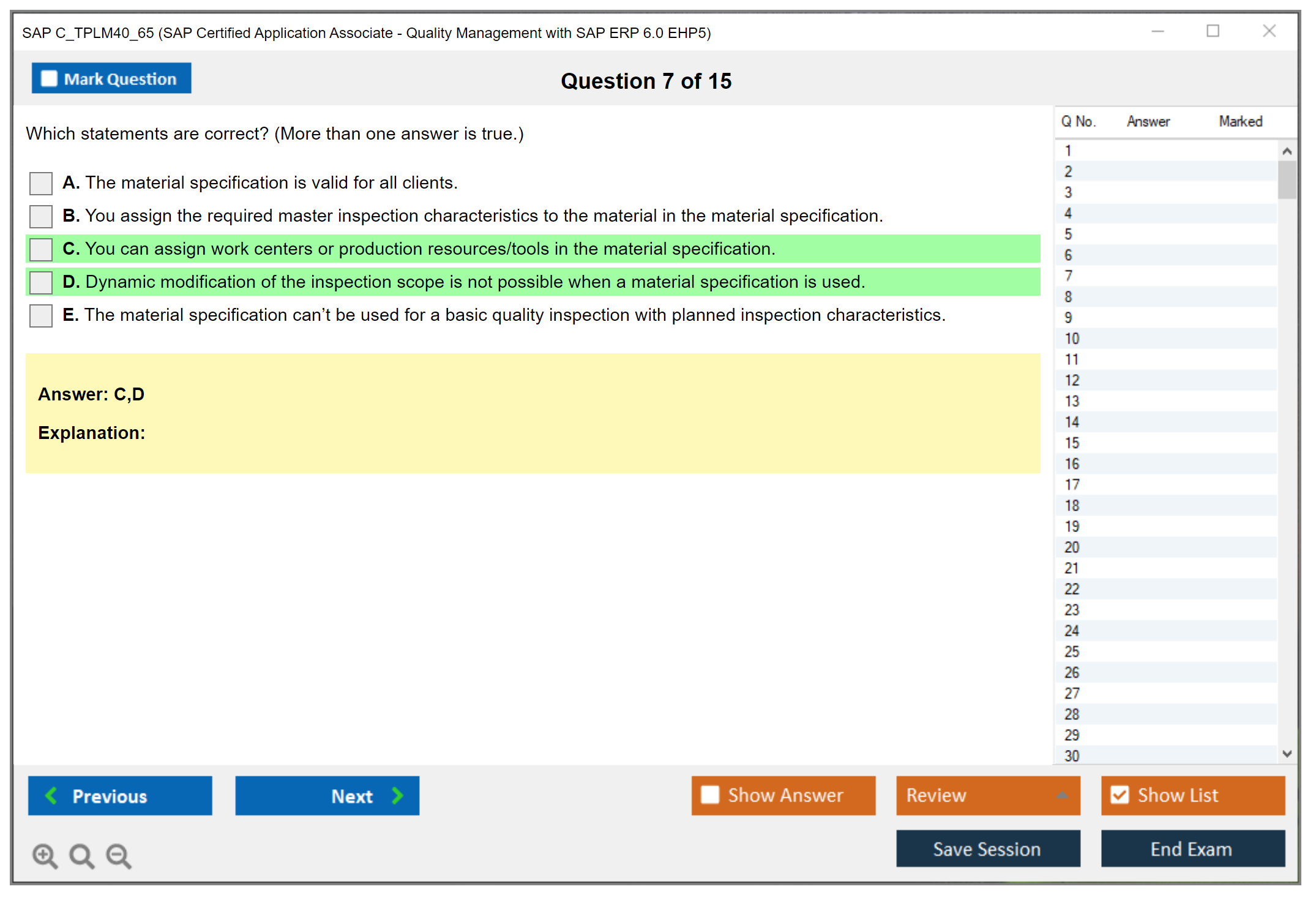 SAP C_TPLM40_65 (SAP Certified Application Associate - Quality Management with SAP ERP 6.0 EHP5)

Mark Question

Question 7 of 15

Which statements are correct? (More than one answer is true.)

A. The material specification is valid for all clients.

B. You assign the required master inspection characteristics to the material in the material specification.

C. You can assign work centers or production resources/tools in the material specification.

D. Dynamic modification of the inspection scope is not possible when a material specification is used.

E. The material specification can't be used for a basic quality inspection with planned inspection characteristics.

Answer: C,D

Explanation:

| Q No. | Answer | Marked |
|---|---|---|
| 1 | | |
| 2 | | |
| 3 | | |
| 4 | | |
| 5 | | |
| 6 | | |
| 7 | | |
| 8 | | |
| 9 | | |
| 10 | | |
| 11 | | |
| 12 | | |
| 13 | | |
| 14 | | |
| 15 | | |
| 16 | | |
| 17 | | |
| 18 | | |
| 19 | | |
| 20 | | |
| 21 | | |
| 22 | | |
| 23 | | |
| 24 | | |
| 25 | | |
| 26 | | |
| 27 | | |
| 28 | | |
| 29 | | |
| 30 | | |

Previous

Next

Show Answer

Review

Show List

Save Session

End Exam